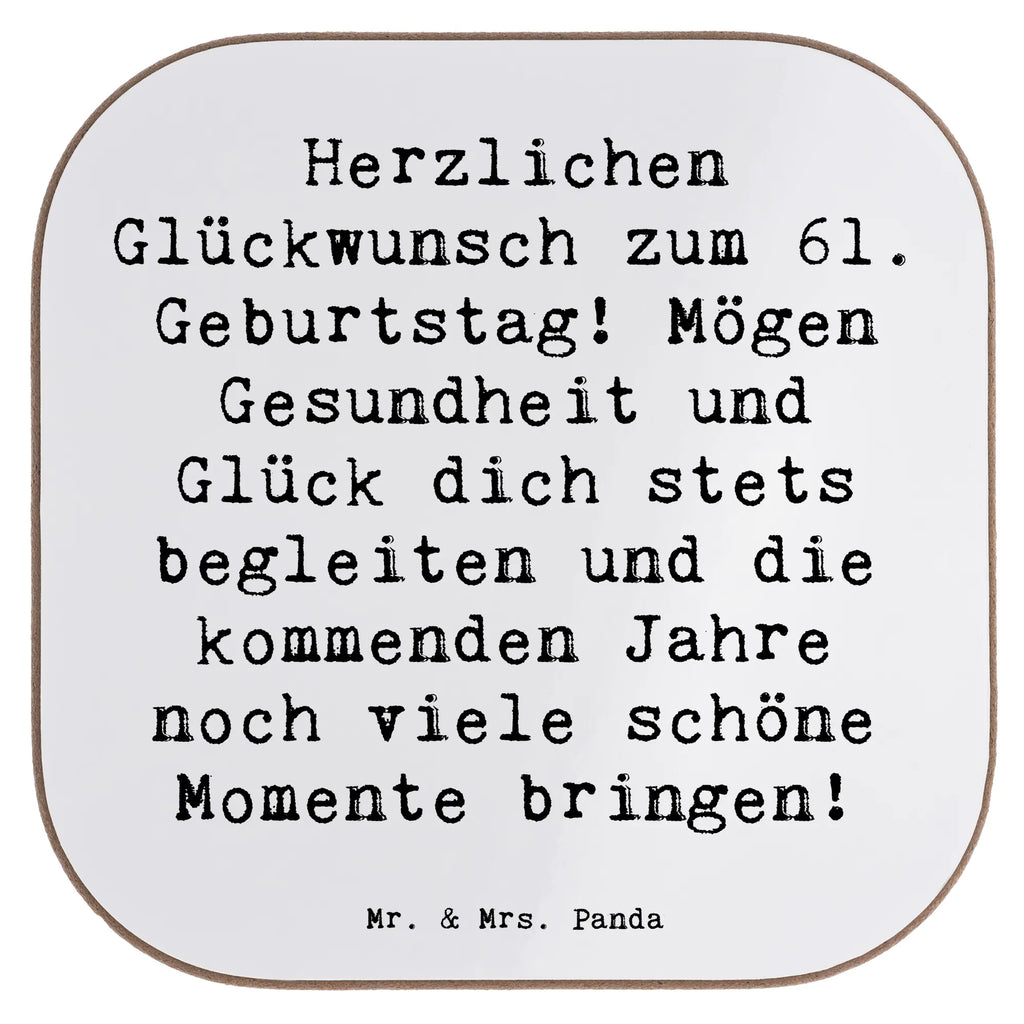 Herzlichen Glückwunsch zum 61. Geburtstag! Mögen Gesundheit und Glück dich stets begleiten und die kommenden Jahre noch viele schöne Momente bringen!

Mr. & Mrs. Panda